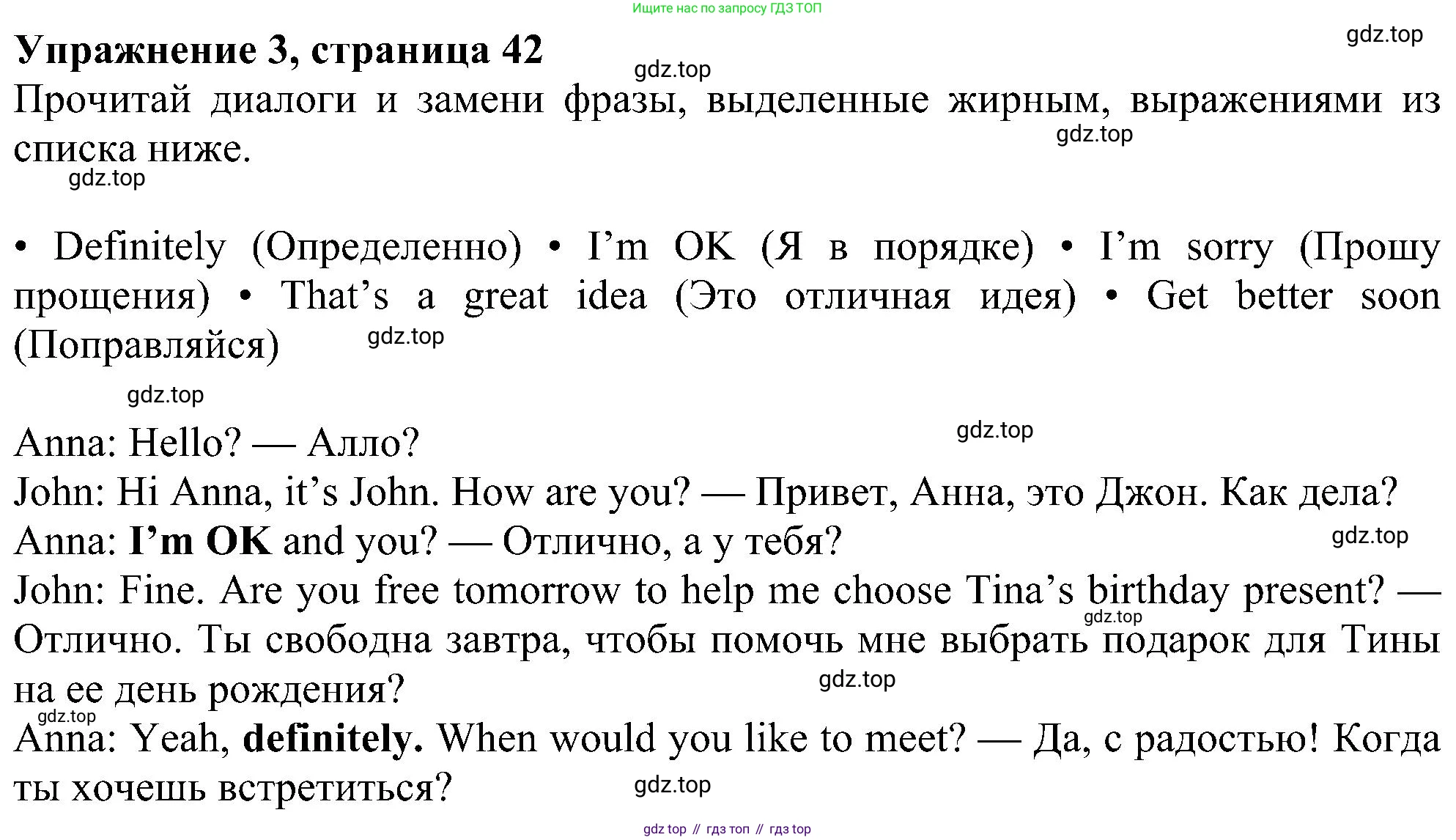 Ищите нас по запросу ГДЗ ТОП

Упражнение 3, страница 42

Прочитай диалоги и замени фразы, выделенные жирным, выражениями из списка ниже.

• Definitely (Определенно) • I'm OK (Я в порядке) • I'm sorry (Прошу прощения) • That's a great idea (Это отличная идея) • Get better soon (Поправляйся)

Anna: Hello? — Алло?
John: Hi Anna, it's John. How are you? — Привет, Анна, это Джон. Как дела?
Anna: I'm OK and you? — Отлично, а у тебя?
John: Fine. Are you free tomorrow to help me choose Tina's birthday present? — Отлично. Ты свободна завтра, чтобы помочь мне выбрать подарок для Тины на ее день рождения?
Anna: Yeah, definitely. When would you like to meet? — Да, с радостью! Когда ты хочешь встретиться?

gdz top // гдз топ // гдз top

gdz.top